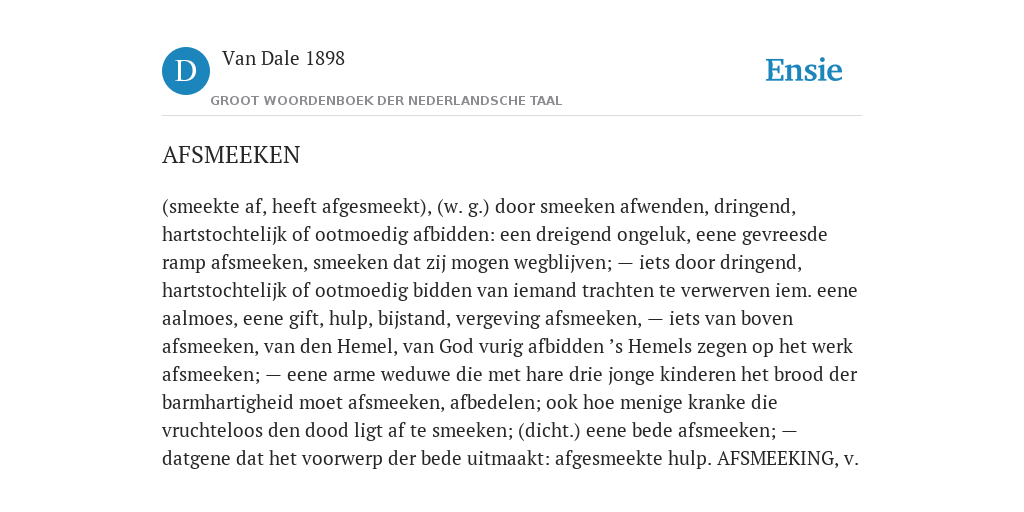 D Van Dale 1898

GROOT WOORDENBOEK DER NEDERLANDSCHE TAAL

Ensie

AFSMEEKEN

(smeekte af, heeft afgesmeekt), (w. g.) door smeeken afwenden, dringend, hartstochtelijk of ootmoedig afbidden: een dreigend ongeluk, eene gevreesde ramp afsmeeken, smeeken dat zij mogen wegblijven; — iets door dringend, hartstochtelijk of ootmoedig bidden van iemand trachten te verwerven iem. eene aalmoes, eene gift, hulp, bijstand, vergeving afsmeeken, — iets van boven afsmeeken, van den Hemel, van God vurig afbidden 's Hemels zegen op het werk afsmeeken; — eene arme weduwe die met hare drie jonge kinderen het brood der barmhartigheid moet afsmeeken, afbedelen; ook hoe menige kranke die vruchteloos den dood ligt af te smeeken; (dicht.) eene bede afsmeeken; — datgene dat het voorwerp der bede uitmaakt: afgesmeekte hulp. AFSMEEKING, v.